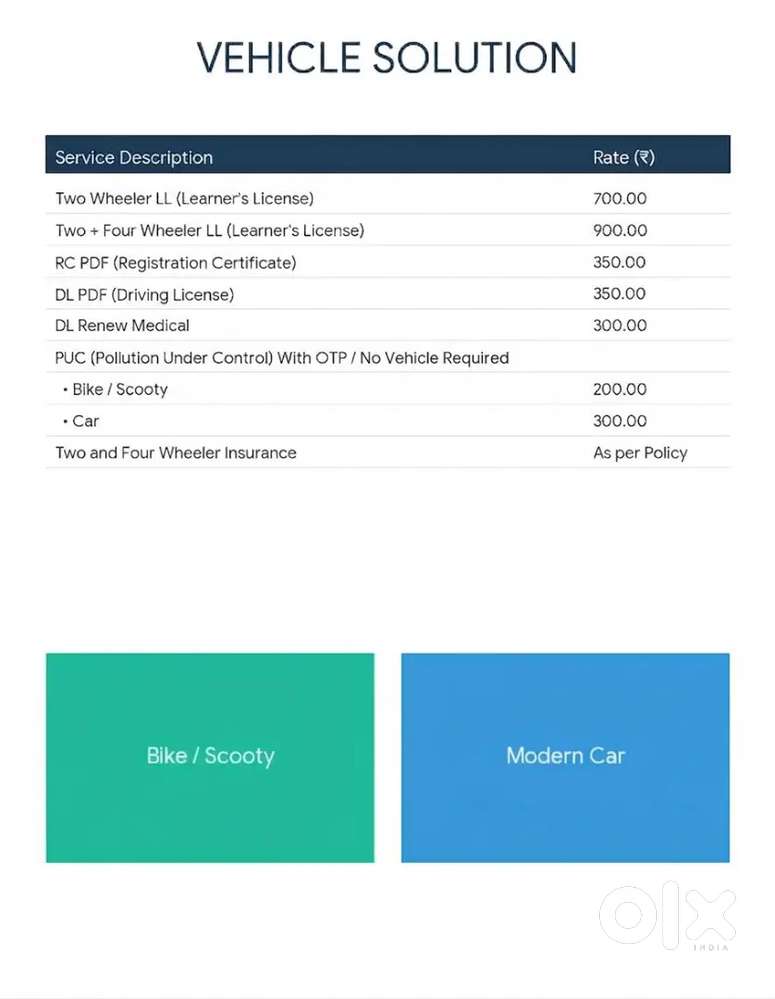 VEHICLE SOLUTION

| Service Description | Rate (₹) |
|---|---|
| Two Wheeler LL (Learner's License) | 700.00 |
| Two + Four Wheeler LL (Learner's License) | 900.00 |
| RC PDF (Registration Certificate) | 350.00 |
| DL PDF (Driving License) | 350.00 |
| DL Renew Medical | 300.00 |
| PUC (Pollution Under Control) With OTP / No Vehicle Required | |
| • Bike / Scooty | 200.00 |
| • Car | 300.00 |
| Two and Four Wheeler Insurance | As per Policy |

Bike / Scooty

Modern Car

olx
INDIA